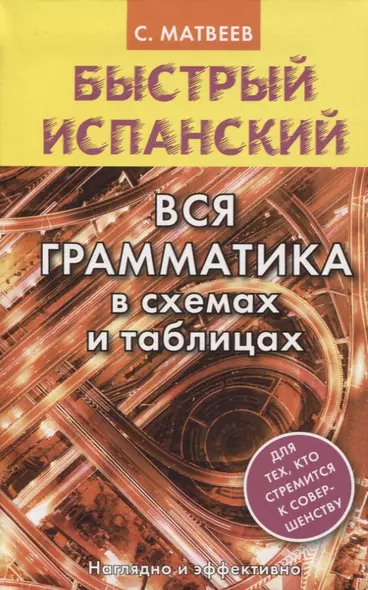 С. МАТВЕЕВ

БЫСТРЫЙ ИСПАНСКИЙ

ВСЯ ГРАММАТИКА в схемах и таблицах

ДЛЯ ТЕХ, КТО СТРЕМИТСЯ К СОВЕРШЕНСТВУ

Наглядно и эффективно